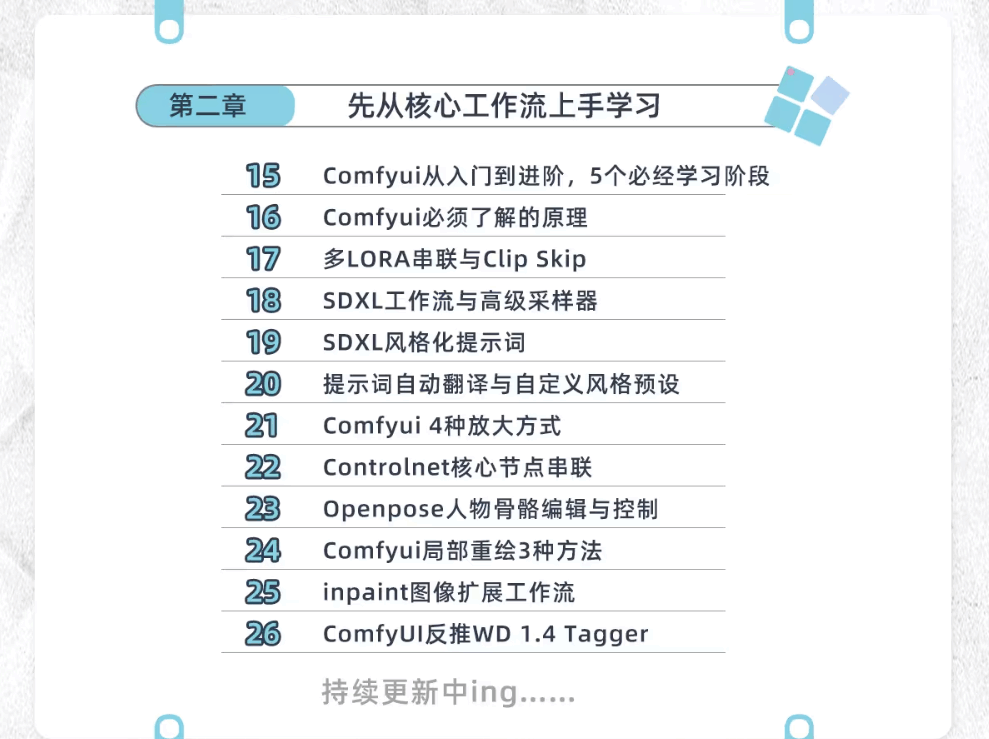 第二章 先从核心工作流上手学习

15 Comfyui从入门到进阶，5个必经学习阶段
16 Comfyui必须了解的原理
17 多LORA串联与Clip Skip
18 SDXL工作流与高级采样器
19 SDXL风格化提示词
20 提示词自动翻译与自定义风格预设
21 Comfyui 4种放大方式
22 Controlnet核心节点串联
23 Openpose人物骨骼编辑与控制
24 Comfyui局部重绘3种方法
25 inpaint图像扩展工作流
26 ComfyUI反推WD 1.4 Tagger

持续更新中ing......